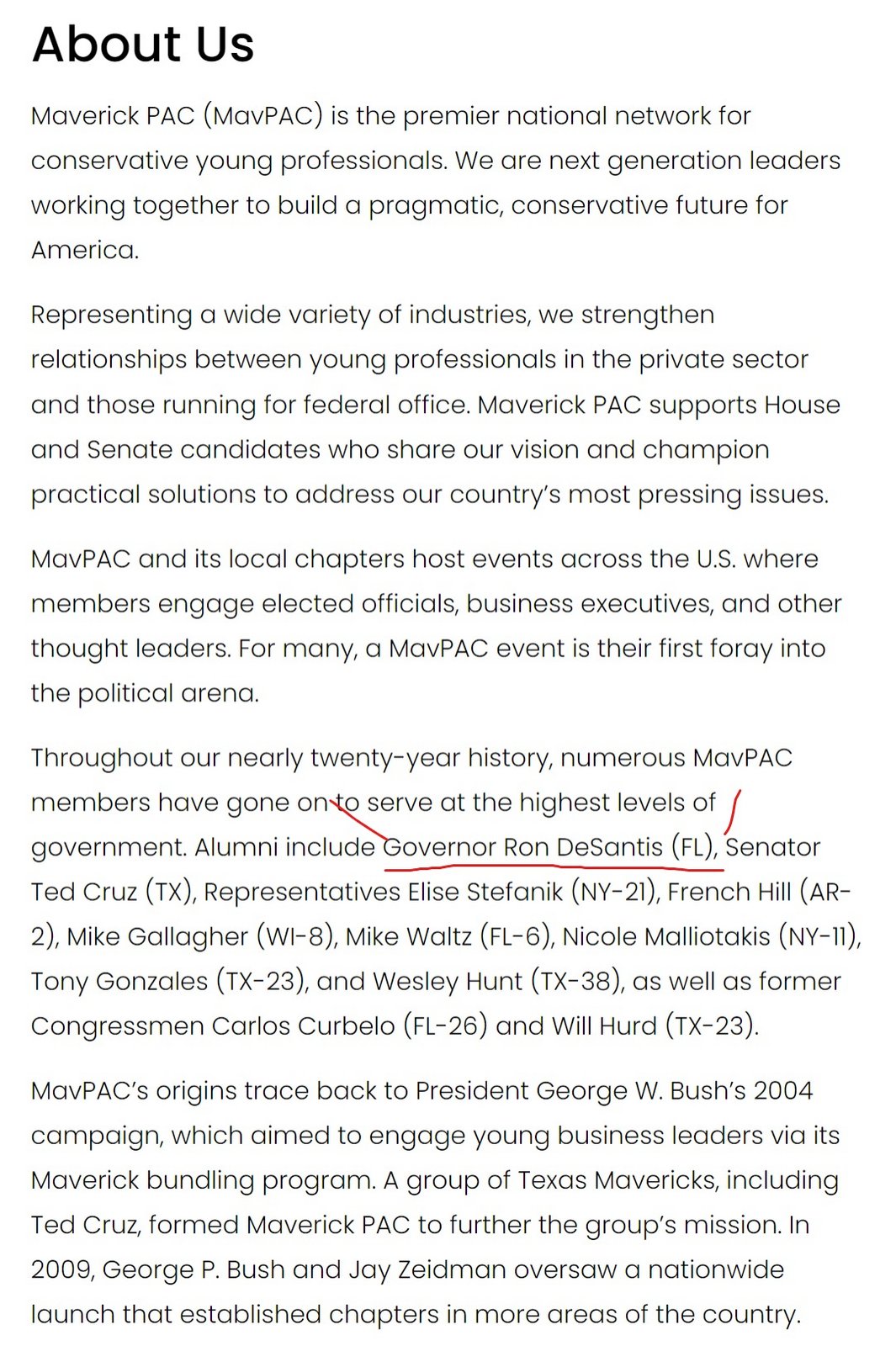 About Us

Maverick PAC (MavPAC) is the premier national network for conservative young professionals. We are next generation leaders working together to build a pragmatic, conservative future for America.

Representing a wide variety of industries, we strengthen relationships between young professionals in the private sector and those running for federal office. Maverick PAC supports House and Senate candidates who share our vision and champion practical solutions to address our country's most pressing issues.

MavPAC and its local chapters host events across the U.S. where members engage elected officials, business executives, and other thought leaders. For many, a MavPAC event is their first foray into the political arena.

Throughout our nearly twenty-year history, numerous MavPAC members have gone on to serve at the highest levels of government. Alumni include Governor Ron DeSantis (FL), Senator Ted Cruz (TX), Representatives Elise Stefanik (NY-21), French Hill (AR-2), Mike Gallagher (WI-8), Mike Waltz (FL-6), Nicole Malliotakis (NY-11), Tony Gonzales (TX-23), and Wesley Hunt (TX-38), as well as former Congressmen Carlos Curbelo (FL-26) and Will Hurd (TX-23).

MavPAC's origins trace back to President George W. Bush's 2004 campaign, which aimed to engage young business leaders via its Maverick bundling program. A group of Texas Mavericks, including Ted Cruz, formed Maverick PAC to further the group's mission. In 2009, George P. Bush and Jay Zeidman oversaw a nationwide launch that established chapters in more areas of the country.